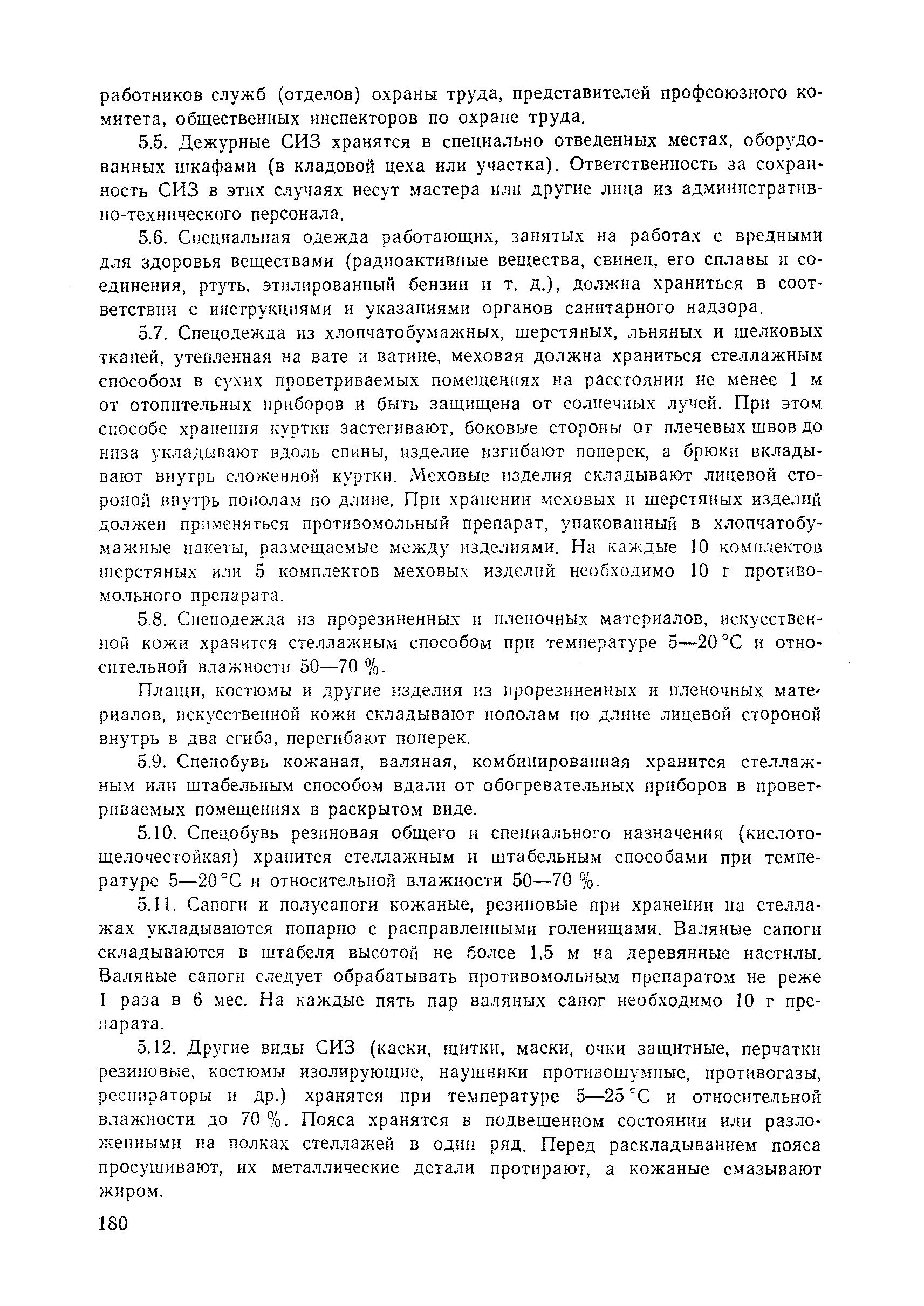 работников служб (отделов) охраны труда, представителей профсоюзного комитета, общественных инспекторов по охране труда.

5.5. Дежурные СИЗ хранятся в специально отведенных местах, оборудованных шкафами (в кладовой цеха или участка). Ответственность за сохранность СИЗ в этих случаях несут мастера или другие лица из административно-технического персонала.

5.6. Специальная одежда работающих, занятых на работах с вредными для здоровья веществами (радиоактивные вещества, свинец, его сплавы и соединения, ртуть, этилированный бензин и т. д.), должна храниться в соответствии с инструкциями и указаниями органов санитарного надзора.

5.7. Спецодежда из хлопчатобумажных, шерстяных, льняных и шелковых тканей, утепленная на вате и ватине, меховая должна храниться стеллажным способом в сухих проветриваемых помещениях на расстоянии не менее 1 м от отопительных приборов и быть защищена от солнечных лучей. При этом способе хранения куртки застегивают, боковые стороны от плечевых швов до низа укладывают вдоль спины, изделие изгибают поперек, а брюки вкладывают внутрь сложенной куртки. Меховые изделия складывают лицевой стороной внутрь пополам по длине. При хранении меховых и шерстяных изделий должен применяться противомольный препарат, упакованный в хлопчатобумажные пакеты, размещаемые между изделиями. На каждые 10 комплектов шерстяных или 5 комплектов меховых изделий необходимо 10 г противомольного препарата.

5.8. Спецодежда из прорезиненных и пленочных материалов, искусственной кожи хранится стеллажным способом при температуре 5—20 °С и относительной влажности 50—70 %.

Плащи, костюмы и другие изделия из прорезиненных и пленочных материалов, искусственной кожи складывают пополам по длине лицевой стороной внутрь в два сгиба, перегибают поперек.

5.9. Спецобувь кожаная, валяная, комбинированная хранится стеллажным или штабельным способом вдали от обогревательных приборов в проветриваемых помещениях в раскрытом виде.

5.10. Спецобувь резиновая общего и специального назначения (кислотощелочестойкая) хранится стеллажным и штабельным способами при температуре 5—20 °С и относительной влажности 50—70 %.

5.11. Сапоги и полусапоги кожаные, резиновые при хранении на стеллажах укладываются попарно с расправленными голенищами. Валяные сапоги складываются в штабеля высотой не более 1,5 м на деревянные настилы. Валяные сапоги следует обрабатывать противомольным препаратом не реже 1 раза в 6 мес. На каждые пять пар валяных сапог необходимо 10 г препарата.

5.12. Другие виды СИЗ (каски, щитки, маски, очки защитные, перчатки резиновые, костюмы изолирующие, наушники противошумные, противогазы, респираторы и др.) хранятся при температуре 5—25 °С и относительной влажности до 70 %. Пояса хранятся в подвешенном состоянии или разложенными на полках стеллажей в один ряд. Перед раскладыванием пояса просушивают, их металлические детали протирают, а кожаные смазывают жиром.

180